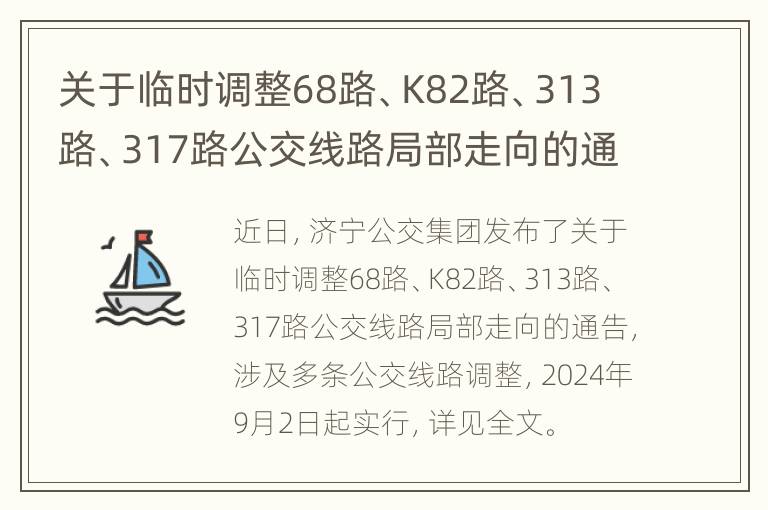 关于临时调整68路、K82路、313路、317路公交线路局部走向的通

近日，济宁公交集团发布了关于临时调整68路、K82路、313路、317路公交线路局部走向的通告，涉及多条公交线路调整，2024年9月2日起实行，详见全文。